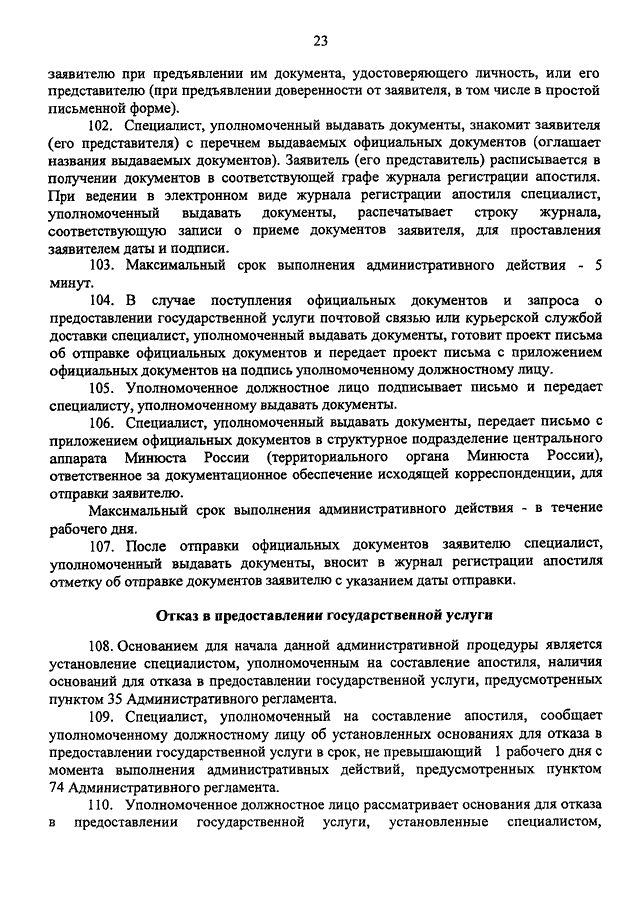 23

заявителю при предъявлении им документа, удостоверяющего личность, или его представителю (при предъявлении доверенности от заявителя, в том числе в простой письменной форме).

102. Специалист, уполномоченный выдавать документы, знакомит заявителя (его представителя) с перечнем выдаваемых официальных документов (оглашает названия выдаваемых документов). Заявитель (его представитель) расписывается в получении документов в соответствующей графе журнала регистрации апостиля. При ведении в электронном виде журнала регистрации апостиля специалист, уполномоченный выдавать документы, распечатывает строку журнала, соответствующую записи о приеме документов заявителя, для проставления заявителем даты и подписи.

103. Максимальный срок выполнения административного действия - 5 минут.

104. В случае поступления официальных документов и запроса о предоставлении государственной услуги почтовой связью или курьерской службой доставки специалист, уполномоченный выдавать документы, готовит проект письма об отправке официальных документов и передает проект письма с приложением официальных документов на подпись уполномоченному должностному лицу.

105. Уполномоченное должностное лицо подписывает письмо и передает специалисту, уполномоченному выдавать документы.

106. Специалист, уполномоченный выдавать документы, передает письмо с приложением официальных документов в структурное подразделение центрального аппарата Минюста России (территориального органа Минюста России), ответственное за документационное обеспечение исходящей корреспонденции, для отправки заявителю.

Максимальный срок выполнения административного действия - в течение рабочего дня.

107. После отправки официальных документов заявителю специалист, уполномоченный выдавать документы, вносит в журнал регистрации апостиля отметку об отправке документов заявителю с указанием даты отправки.

Отказ в предоставлении государственной услуги

108. Основанием для начала данной административной процедуры является установление специалистом, уполномоченным на составление апостиля, наличия оснований для отказа в предоставлении государственной услуги, предусмотренных пунктом 35 Административного регламента.

109. Специалист, уполномоченный на составление апостиля, сообщает уполномоченному должностному лицу об установленных основаниях для отказа в предоставлении государственной услуги в срок, не превышающий 1 рабочего дня с момента выполнения административных действий, предусмотренных пунктом 74 Административного регламента.

110. Уполномоченное должностное лицо рассматривает основания для отказа в предоставлении государственной услуги, установленные специалистом,